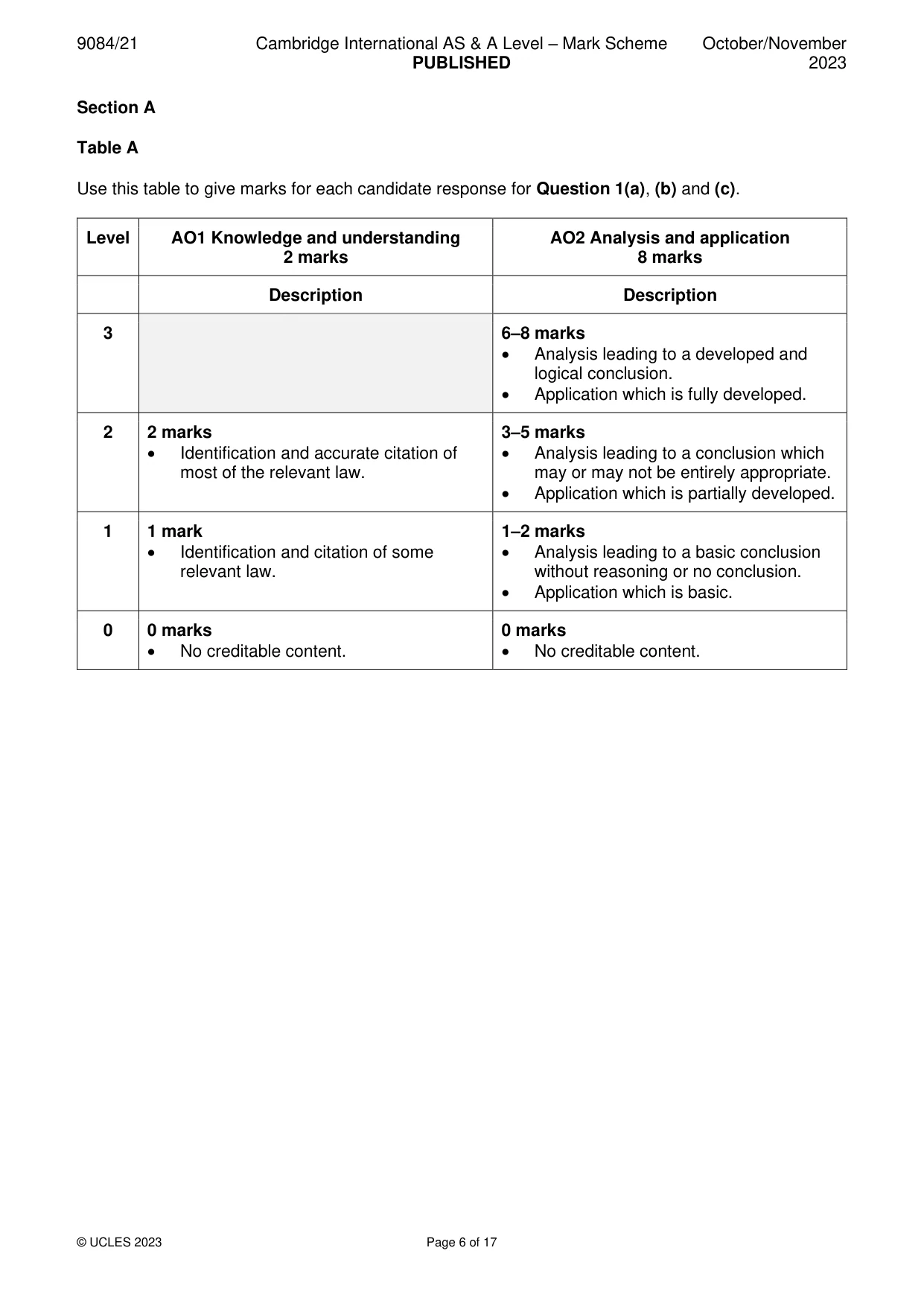 9084/21 Cambridge International AS & A Level – Mark Scheme PUBLISHED October/November 2023

Section A

Table A

Use this table to give marks for each candidate response for Question 1(a), (b) and (c).

| Level | AO1 Knowledge and understanding 2 marks | AO2 Analysis and application 8 marks |
|---|---|---|
| | Description | Description |
| 3 | | 6–8 marks • Analysis leading to a developed and logical conclusion. • Application which is fully developed. |
| 2 | 2 marks • Identification and accurate citation of most of the relevant law. | 3–5 marks • Analysis leading to a conclusion which may or may not be entirely appropriate. • Application which is partially developed. |
| 1 | 1 mark • Identification and citation of some relevant law. | 1–2 marks • Analysis leading to a basic conclusion without reasoning or no conclusion. • Application which is basic. |
| 0 | 0 marks • No creditable content. | 0 marks • No creditable content. |

© UCLES 2023 Page 6 of 17